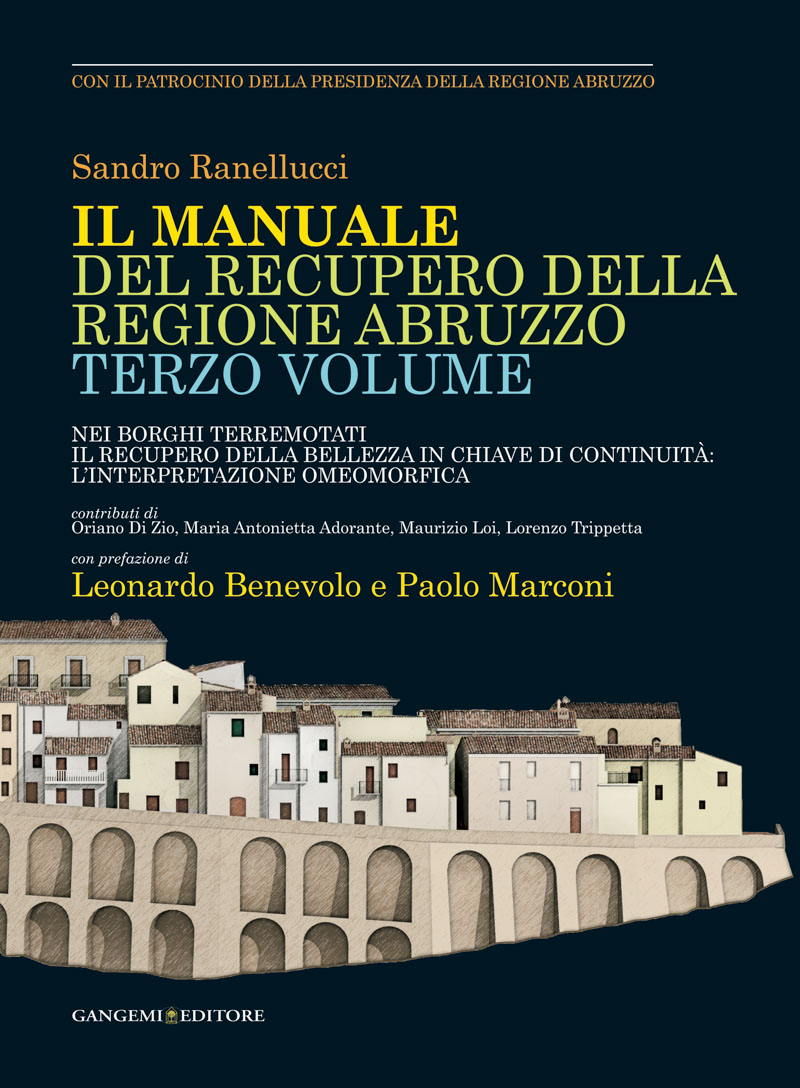 CON IL PATROCINIO DELLA PRESIDENZA DELLA REGIONE ABRUZZO

Sandro Ranellucci

IL MANUALE
DEL RECUPERO DELLA
REGIONE ABRUZZO
TERZO VOLUME

NEI BORGHI TERREMOTATI
IL RECUPERO DELLA BELLEZZA IN CHIAVE DI CONTINUITÀ:
L'INTERPRETAZIONE OMEOMORFICA

contributi di
Oriano Di Zio, Maria Antonietta Adorante, Maurizio Loi, Lorenzo Trippetta

con prefazione di
Leonardo Benevolo e Paolo Marconi

GANGEMI EDITORE